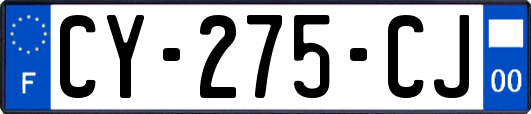 F

CY-275-CJ

00